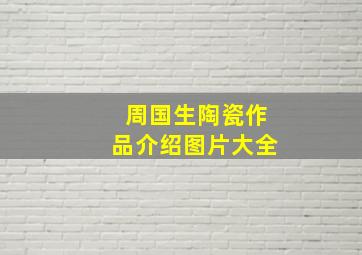 周国生陶瓷作品介绍图片大全